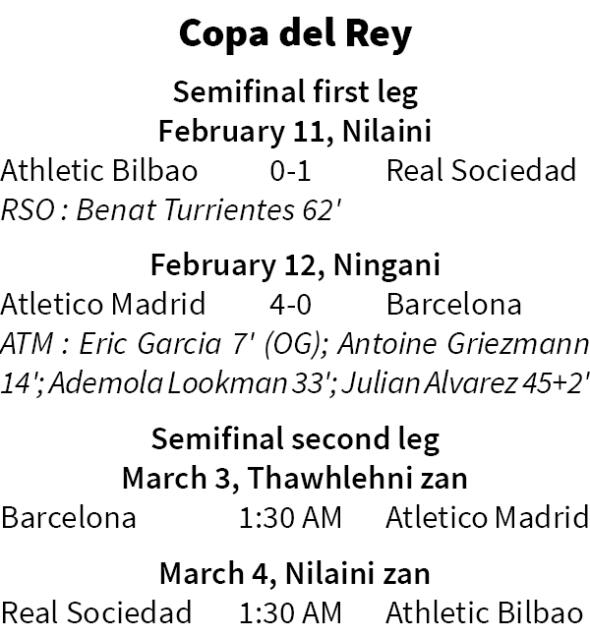 Copa del Rey

Semifinal first leg
February 11, Nilaini

Athletic Bilbao 0-1 Real Sociedad
RSO : Benat Turrientes 62'

February 12, Ningani

Atletico Madrid 4-0 Barcelona
ATM : Eric Garcia 7' (OG); Antoine Griezmann 14'; Ademola Lookman 33'; Julian Alvarez 45+2'

Semifinal second leg
March 3, Thawhlehni zan

Barcelona 1:30 AM Atletico Madrid

March 4, Nilaini zan

Real Sociedad 1:30 AM Athletic Bilbao